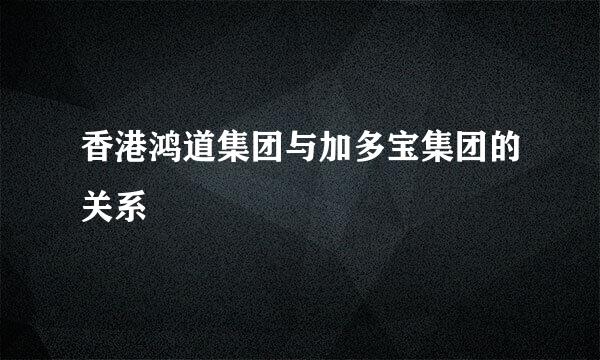 香港鸿道集团与加多宝集团的关系